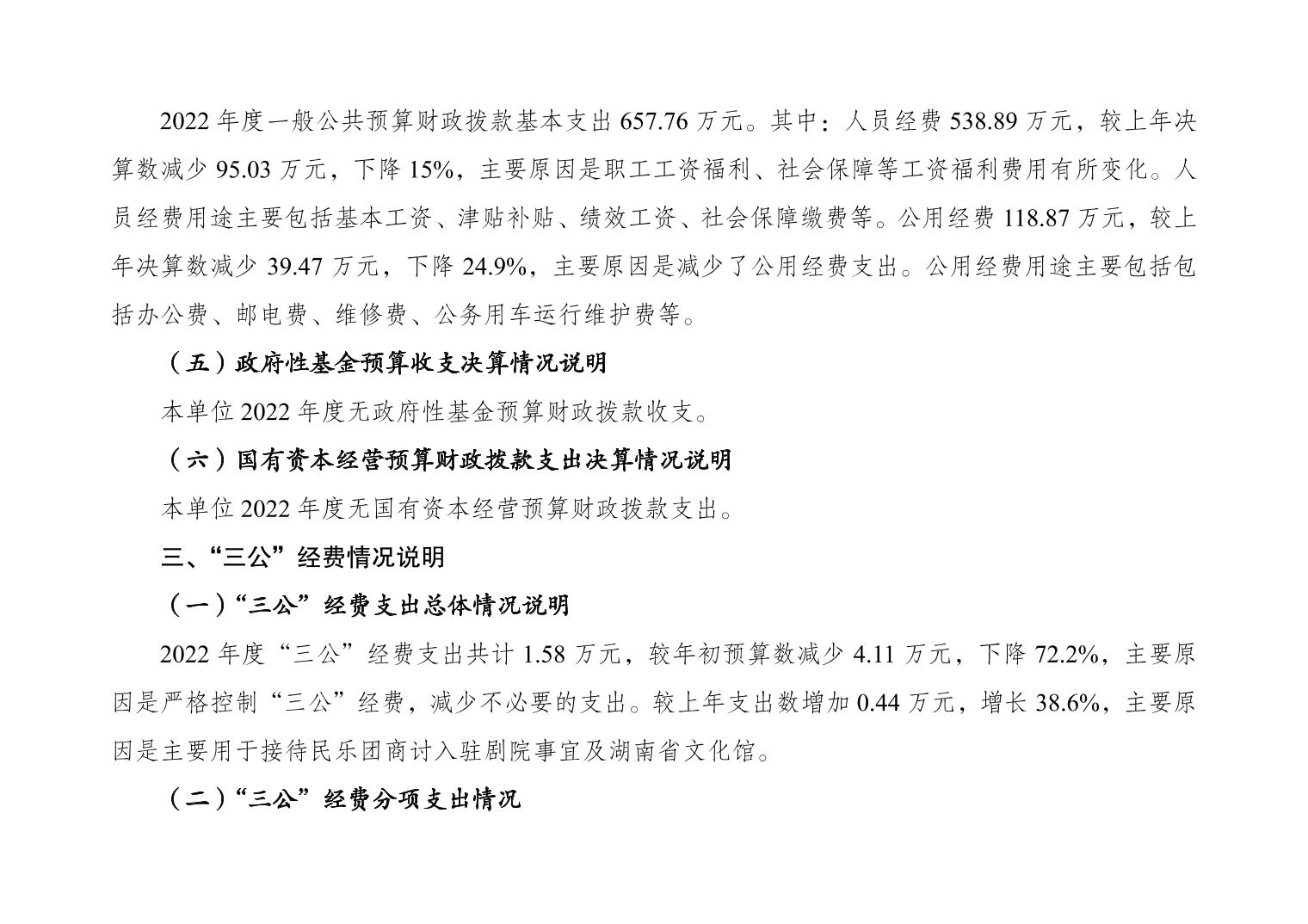 2022 年度一般公共预算财政拨款基本支出 657.76 万元。其中：人员经费 538.89 万元，较上年决算数减少 95.03 万元，下降 15%，主要原因是职工工资福利、社会保障等工资福利费用有所变化。人员经费用途主要包括基本工资、津贴补贴、绩效工资、社会保障缴费等。公用经费 118.87 万元，较上年决算数减少 39.47 万元，下降 24.9%，主要原因是减少了公用经费支出。公用经费用途主要包括包括办公费、邮电费、维修费、公务用车运行维护费等。

（五）政府性基金预算收支决算情况说明

本单位 2022 年度无政府性基金预算财政拨款收支。

（六）国有资本经营预算财政拨款支出决算情况说明

本单位 2022 年度无国有资本经营预算财政拨款支出。

三、“三公”经费情况说明

（一）“三公”经费支出总体情况说明

2022 年度“三公”经费支出共计 1.58 万元，较年初预算数减少 4.11 万元，下降 72.2%，主要原因是严格控制“三公”经费，减少不必要的支出。较上年支出数增加 0.44 万元，增长 38.6%，主要原因是主要用于接待民乐团商讨入驻剧院事宜及湖南省文化馆。

（二）“三公”经费分项支出情况